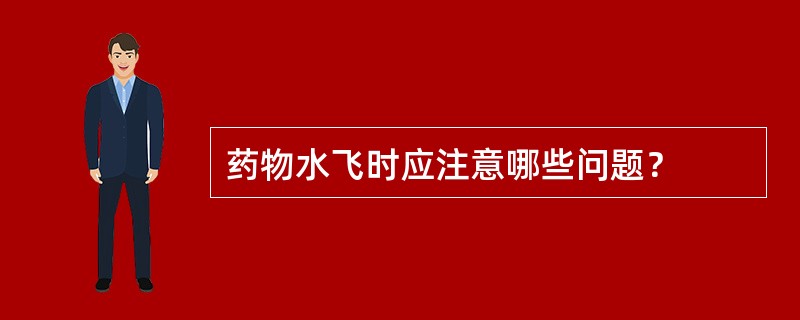 药物水飞时应注意哪些问题？